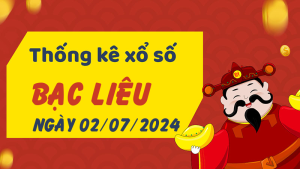 Thống kê xổ số

BẠC LIÊU

NGÀY 02/07/2024